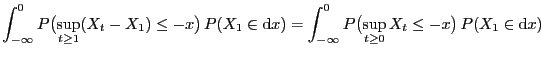 $\int_{-\infty}^{0} P\big(\sup_{t\geq 1}(X_t - X_1) \leq -x\big)\, P(X_1 \in \mathrm{d}x) = \int_{-\infty}^{0} P\big(\sup_{t\geq 0} X_t \leq -x\big)\, P(X_1 \in \mathrm{d}x)$